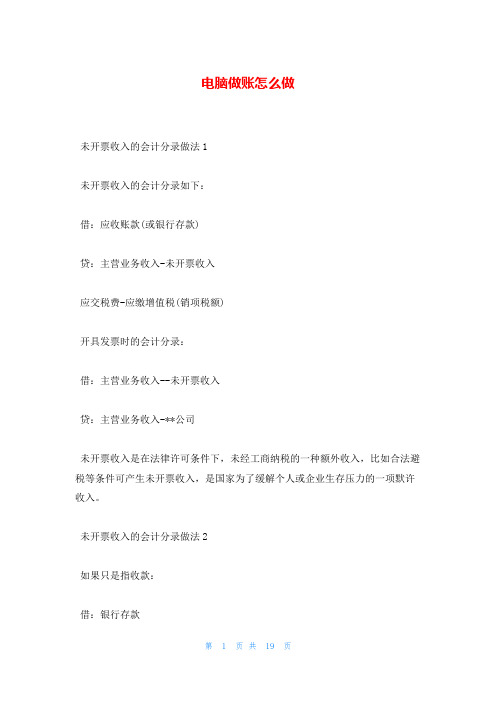 电脑做账怎么做

未开票收入的会计分录做法 1

未开票收入的会计分录如下：

借：应收账款(或银行存款)

贷：主营业务收入-未开票收入

应交税费-应缴增值税(销项税额)

开具发票时的会计分录：

借：主营业务收入--未开票收入

贷：主营业务收入-**公司

未开票收入是在法律许可条件下，未经工商纳税的一种额外收入，比如合法避税等条件可产生未开票收入，是国家为了缓解个人或企业生存压力的一项默许收入。

未开票收入的会计分录做法 2

如果只是指收款：

借：银行存款

第 1 页 共 19 页